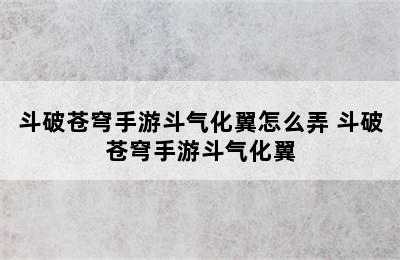 斗破苍穹手游斗气化翼怎么弄 斗破苍穹手游斗气化翼